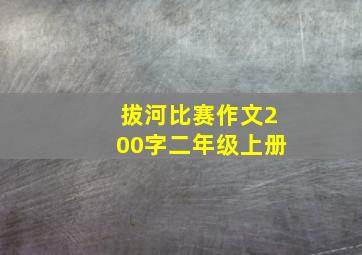 拔河比赛作文200字二年级上册